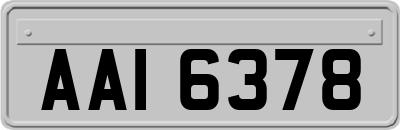 AAI 6378